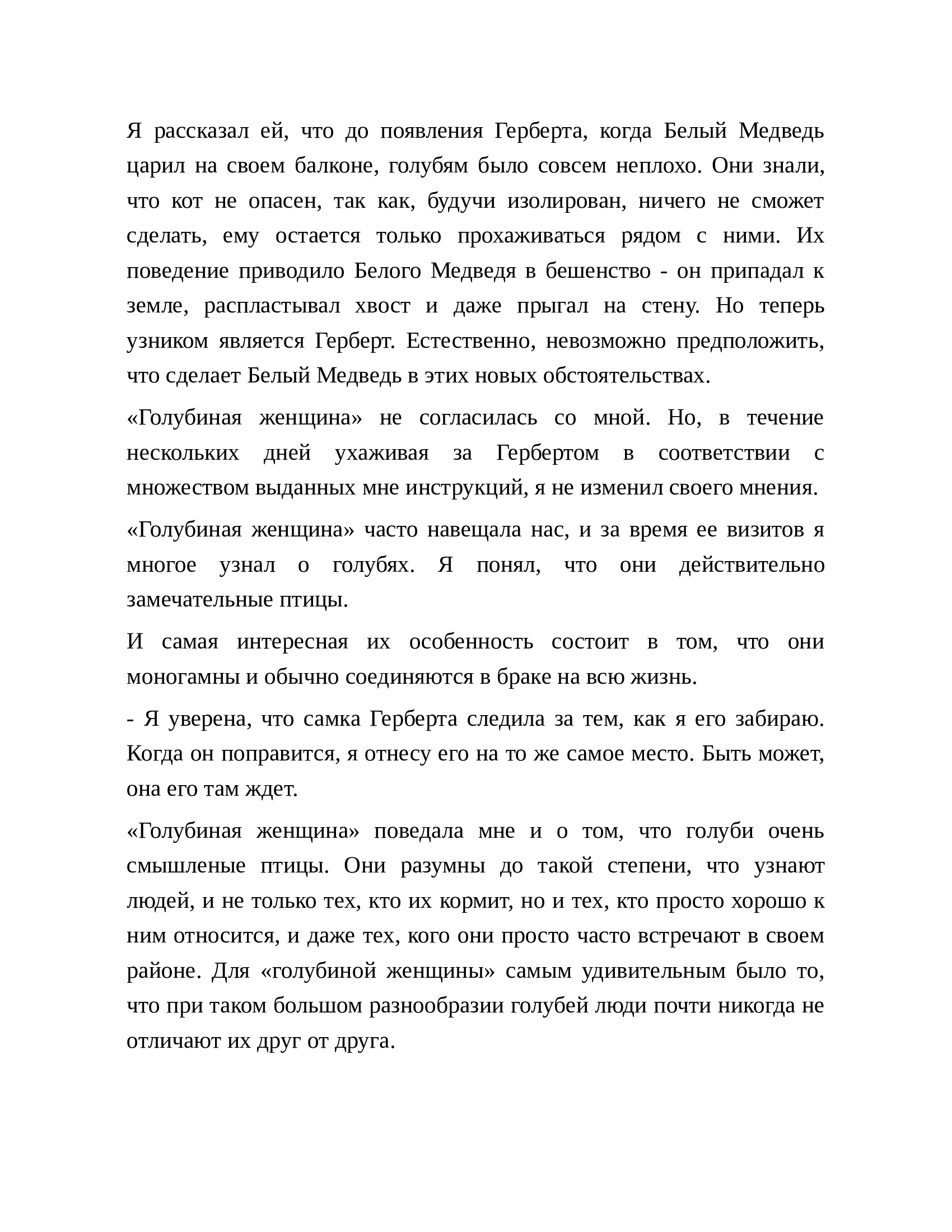 Я рассказал ей, что до появления Герберта, когда Белый Медведь царил на своем балконе, голубям было совсем неплохо. Они знали, что кот не опасен, так как, будучи изолирован, ничего не сможет сделать, ему остается только прохаживаться рядом с ними. Их поведение приводило Белого Медведя в бешенство - он припадал к земле, распластывал хвост и даже прыгал на стену. Но теперь узником является Герберт. Естественно, невозможно предположить, что сделает Белый Медведь в этих новых обстоятельствах.

«Голубиная женщина» не согласилась со мной. Но, в течение нескольких дней ухаживая за Гербертом в соответствии с множеством выданных мне инструкций, я не изменил своего мнения.

«Голубиная женщина» часто навещала нас, и за время ее визитов я многое узнал о голубях. Я понял, что они действительно замечательные птицы.

И самая интересная их особенность состоит в том, что они моногамны и обычно соединяются в браке на всю жизнь.

- Я уверена, что самка Герберта следила за тем, как я его забираю. Когда он поправится, я отнесу его на то же самое место. Быть может, она его там ждет.

«Голубиная женщина» поведала мне и о том, что голуби очень смышленые птицы. Они разумны до такой степени, что узнают людей, и не только тех, кто их кормит, но и тех, кто просто хорошо к ним относится, и даже тех, кого они просто часто встречают в своем районе. Для «голубиной женщины» самым удивительным было то, что при таком большом разнообразии голубей люди почти никогда не отличают их друг от друга.